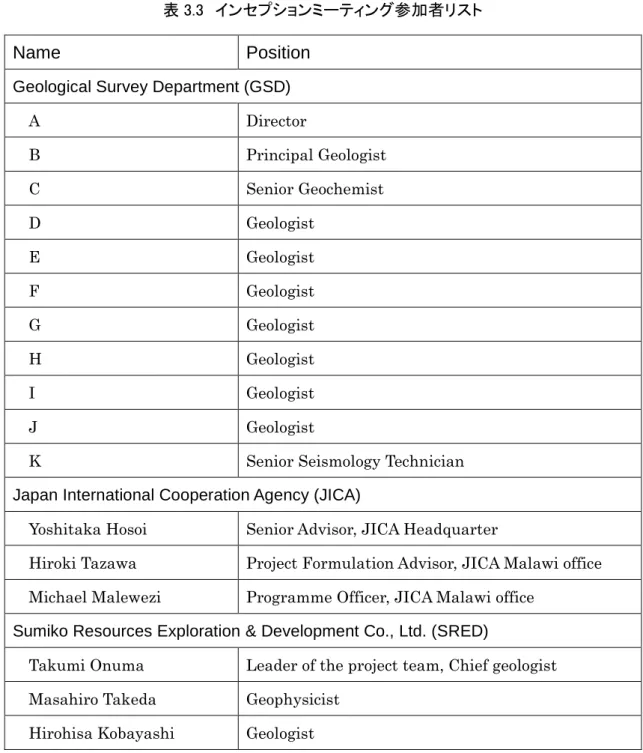 表3.3 インセプションミーティング参加者リスト

| Name | Position |
|---|---|
| Geological Survey Department (GSD) | |
| A | Director |
| B | Principal Geologist |
| C | Senior Geochemist |
| D | Geologist |
| E | Geologist |
| F | Geologist |
| G | Geologist |
| H | Geologist |
| I | Geologist |
| J | Geologist |
| K | Senior Seismology Technician |
| Japan International Cooperation Agency (JICA) | |
| Yoshitaka Hosoi | Senior Advisor, JICA Headquarter |
| Hiroki Tazawa | Project Formulation Advisor, JICA Malawi office |
| Michael Malewezi | Programme Officer, JICA Malawi office |
| Sumiko Resources Exploration & Development Co., Ltd. (SRED) | |
| Takumi Onuma | Leader of the project team, Chief geologist |
| Masahiro Takeda | Geophysicist |
| Hirohisa Kobayashi | Geologist |